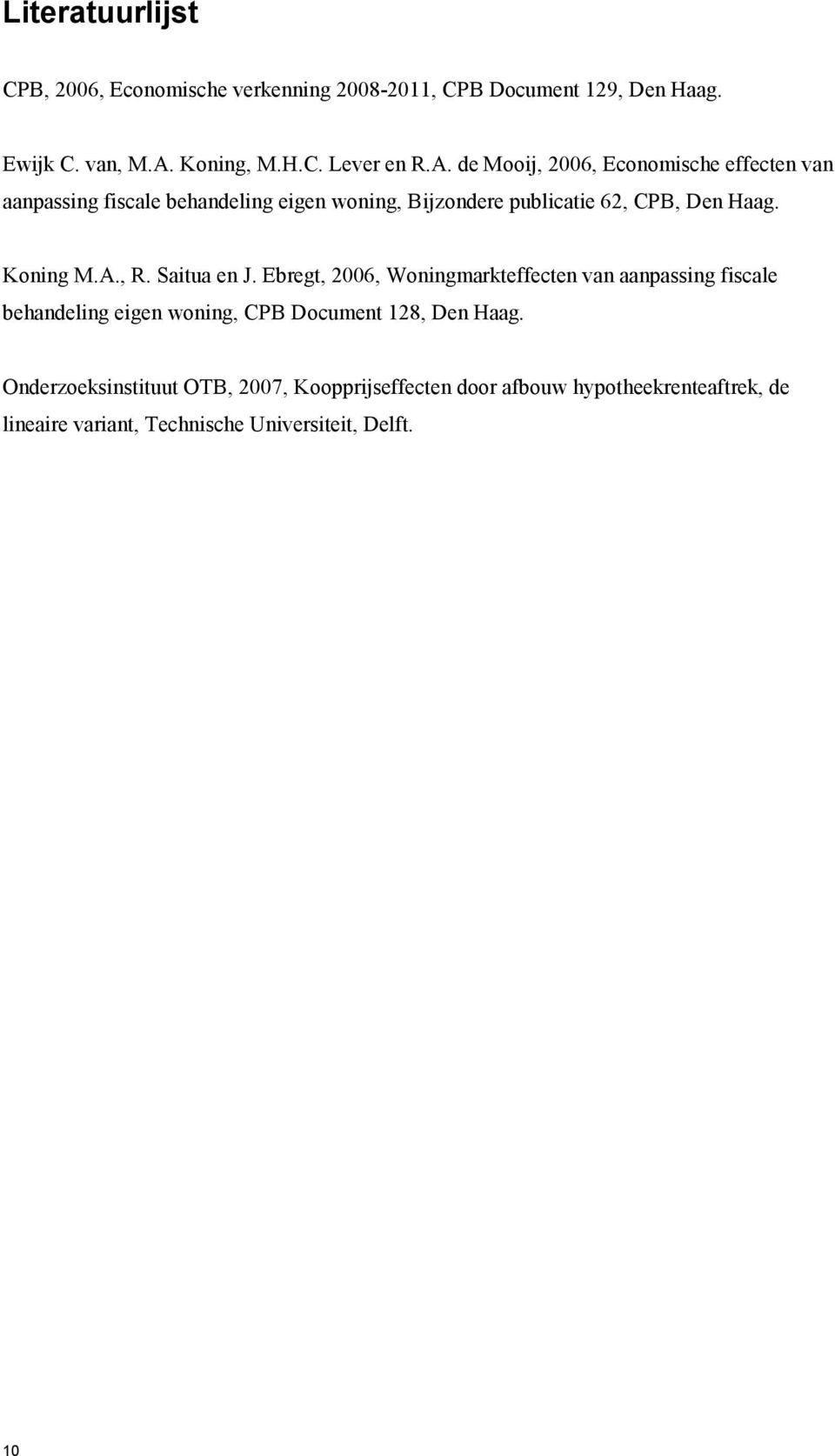 Literatuurlijst

CPB, 2006, Economische verkenning 2008-2011, CPB Document 129, Den Haag.

Ewijk C. van, M.A. Koning, M.H.C. Lever en R.A. de Mooij, 2006, Economische effecten van aanpassing fiscale behandeling eigen woning, Bijzondere publicatie 62, CPB, Den Haag.

Koning M.A., R. Saitua en J. Ebregt, 2006, Woningmarkteffecten van aanpassing fiscale behandeling eigen woning, CPB Document 128, Den Haag.

Onderzoeksinstituut OTB, 2007, Koopprijseffecten door afbouw hypotheekrenteaftrek, de lineaire variant, Technische Universiteit, Delft.

10